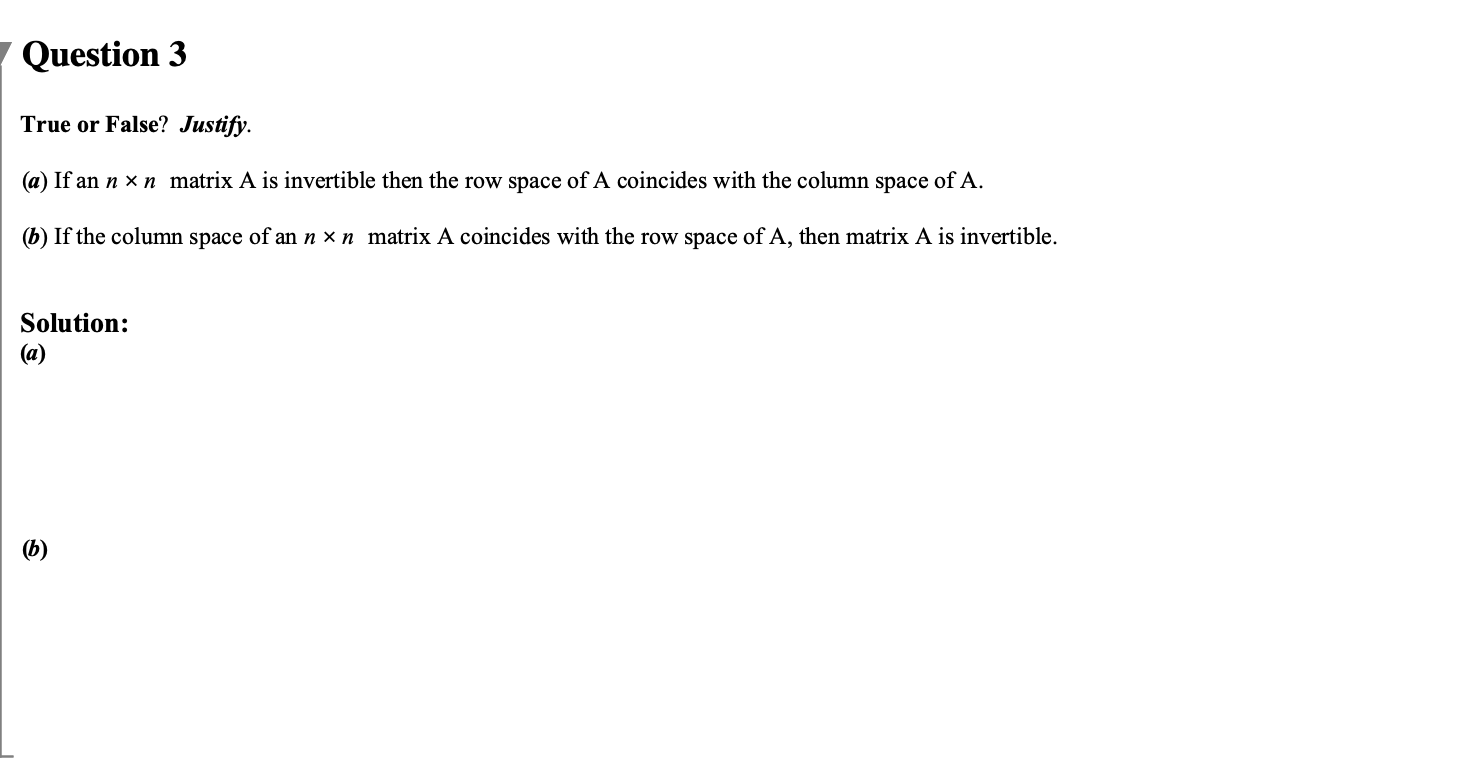 Question 3

True or False? Justify.

(a) If an $n \times n$ matrix A is invertible then the row space of A coincides with the column space of A.

(b) If the column space of an $n \times n$ matrix A coincides with the row space of A, then matrix A is invertible.

Solution:
(a)

(b)